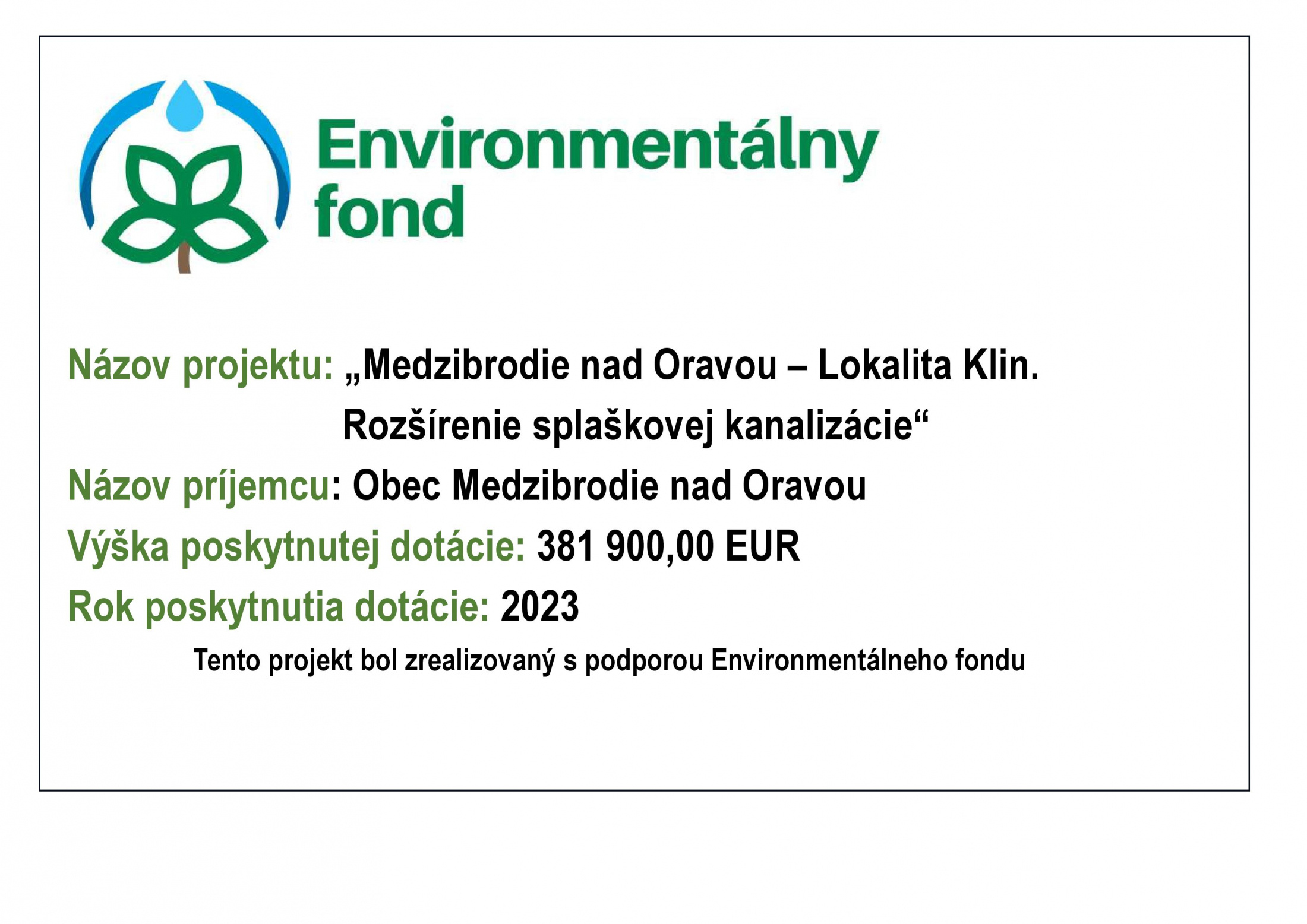 Environmentálny fond

Názov projektu: „Medzibrodie nad Oravou – Lokalita Klin. Rozšírenie splaškovej kanalizácie“

Názov príjemcu: Obec Medzibrodie nad Oravou

Výška poskytnutej dotácie: 381 900,00 EUR

Rok poskytnutia dotácie: 2023

Tento projekt bol zrealizovaný s podporou Environmentálneho fondu